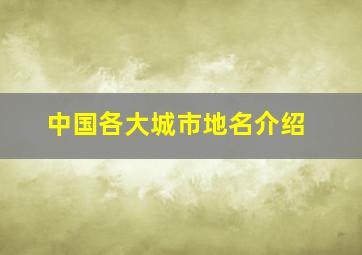 中国各大城市地名介绍